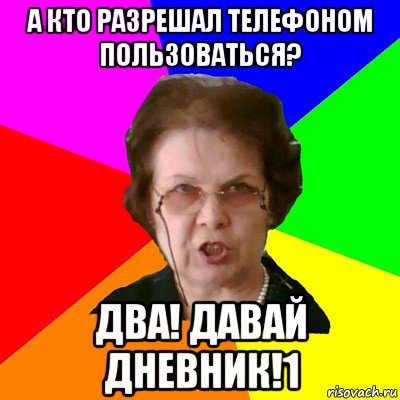 А КТО РАЗРЕШАЛ ТЕЛЕФОНОМ ПОЛЬЗОВАТЬСЯ?

ДВА! ДАВАЙ ДНЕВНИК!1

risovach.ru